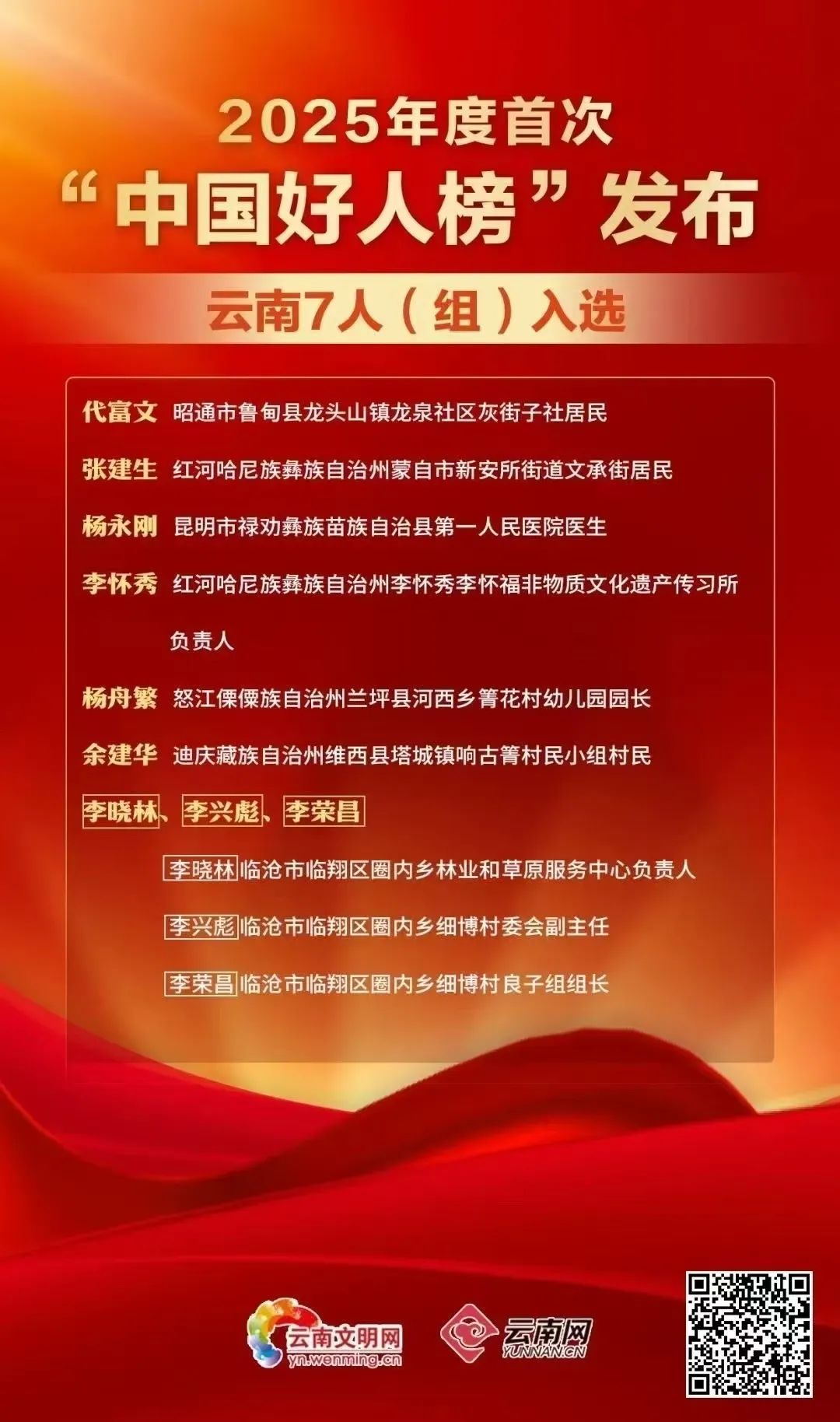 2025年度首次
“中国好人榜”发布

云南7人（组）入选

代富文 昭通市鲁甸县龙头山镇龙泉社区灰街子社居民

张建生 红河哈尼族彝族自治州蒙自市新安所街道文承街居民

杨永刚 昆明市禄劝彝族苗族自治县第一人民医院医生

李怀秀 红河哈尼族彝族自治州李怀秀李怀福非物质文化遗产传习所负责人

杨舟繁 怒江傈僳族自治州兰坪县河西乡箐花村幼儿园园长

余建华 迪庆藏族自治州维西县塔城镇响古箐村民小组村民

李晓林、李兴彪、李荣昌

李晓林 临沧市临翔区圈内乡林业和草原服务中心负责人

李兴彪 临沧市临翔区圈内乡细博村委会副主任

李荣昌 临沧市临翔区圈内乡细博村良子组组长

云南文明网
yn.wenming.cn

云南网
YUNNAN.CN